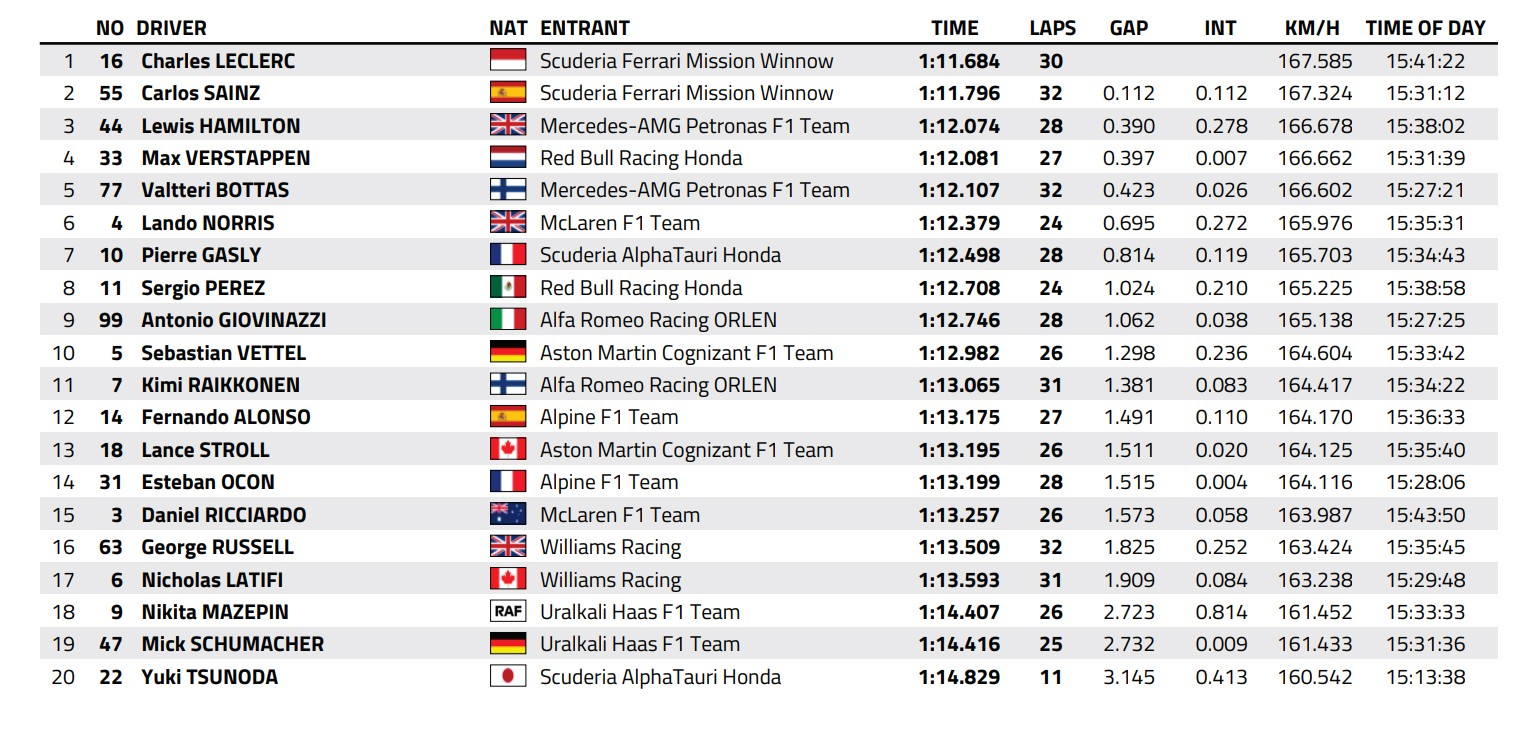 |  | NO | DRIVER | NAT | ENTRANT | TIME | LAPS | GAP | INT | KM/H | TIME OF DAY |
|---|---|---|---|---|---|---|---|---|---|---|
| 1 | 16 | Charles LECLERC |  | Scuderia Ferrari Mission Winnow | 1:11.684 | 30 |  |  | 167.585 | 15:41:22 |
| 2 | 55 | Carlos SAINZ |  | Scuderia Ferrari Mission Winnow | 1:11.796 | 32 | 0.112 | 0.112 | 167.324 | 15:31:12 |
| 3 | 44 | Lewis HAMILTON |  | Mercedes-AMG Petronas F1 Team | 1:12.074 | 28 | 0.390 | 0.278 | 166.678 | 15:38:02 |
| 4 | 33 | Max VERSTAPPEN |  | Red Bull Racing Honda | 1:12.081 | 27 | 0.397 | 0.007 | 166.662 | 15:31:39 |
| 5 | 77 | Valtteri BOTTAS |  | Mercedes-AMG Petronas F1 Team | 1:12.107 | 32 | 0.423 | 0.026 | 166.602 | 15:27:21 |
| 6 | 4 | Lando NORRIS |  | McLaren F1 Team | 1:12.379 | 24 | 0.695 | 0.272 | 165.976 | 15:35:31 |
| 7 | 10 | Pierre GASLY |  | Scuderia AlphaTauri Honda | 1:12.498 | 28 | 0.814 | 0.119 | 165.703 | 15:34:43 |
| 8 | 11 | Sergio PEREZ |  | Red Bull Racing Honda | 1:12.708 | 24 | 1.024 | 0.210 | 165.225 | 15:38:58 |
| 9 | 99 | Antonio GIOVINAZZI |  | Alfa Romeo Racing ORLEN | 1:12.746 | 28 | 1.062 | 0.038 | 165.138 | 15:27:25 |
| 10 | 5 | Sebastian VETTEL |  | Aston Martin Cognizant F1 Team | 1:12.982 | 26 | 1.298 | 0.236 | 164.604 | 15:33:42 |
| 11 | 7 | Kimi RAIKKONEN |  | Alfa Romeo Racing ORLEN | 1:13.065 | 31 | 1.381 | 0.083 | 164.417 | 15:34:22 |
| 12 | 14 | Fernando ALONSO |  | Alpine F1 Team | 1:13.175 | 27 | 1.491 | 0.110 | 164.170 | 15:36:33 |
| 13 | 18 | Lance STROLL |  | Aston Martin Cognizant F1 Team | 1:13.195 | 26 | 1.511 | 0.020 | 164.125 | 15:35:40 |
| 14 | 31 | Esteban OCON |  | Alpine F1 Team | 1:13.199 | 28 | 1.515 | 0.004 | 164.116 | 15:28:06 |
| 15 | 3 | Daniel RICCIARDO |  | McLaren F1 Team | 1:13.257 | 26 | 1.573 | 0.058 | 163.987 | 15:43:50 |
| 16 | 63 | George RUSSELL |  | Williams Racing | 1:13.509 | 32 | 1.825 | 0.252 | 163.424 | 15:35:45 |
| 17 | 6 | Nicholas LATIFI |  | Williams Racing | 1:13.593 | 31 | 1.909 | 0.084 | 163.238 | 15:29:48 |
| 18 | 9 | Nikita MAZEPIN | RAF | Uralkali Haas F1 Team | 1:14.407 | 26 | 2.723 | 0.814 | 161.452 | 15:33:33 |
| 19 | 47 | Mick SCHUMACHER |  | Uralkali Haas F1 Team | 1:14.416 | 25 | 2.732 | 0.009 | 161.433 | 15:31:36 |
| 20 | 22 | Yuki TSUNODA |  | Scuderia AlphaTauri Honda | 1:14.829 | 11 | 3.145 | 0.413 | 160.542 | 15:13:38 |